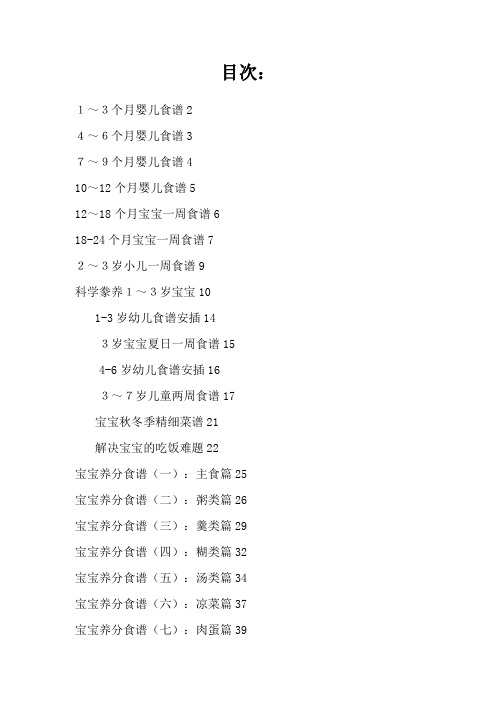 目次：

1～3个月婴儿食谱 2

4～6个月婴儿食谱 3

7～9个月婴儿食谱 4

10～12个月婴儿食谱 5

12～18个月宝宝一周食谱 6

18-24个月宝宝一周食谱 7

2～3岁小儿一周食谱 9

科学豢养1～3岁宝宝 10

1-3岁幼儿食谱安插 14

3岁宝宝夏日一周食谱 15

4-6岁幼儿食谱安插 16

3～7岁儿童两周食谱 17

宝宝秋冬季精细菜谱 21

解决宝宝的吃饭难题 22

宝宝养分食谱（一）：主食篇 25

宝宝养分食谱（二）：粥类篇 26

宝宝养分食谱（三）：羹类篇 29

宝宝养分食谱（四）：糊类篇 32

宝宝养分食谱（五）：汤类篇 34

宝宝养分食谱（六）：凉菜篇 37

宝宝养分食谱（七）：肉蛋篇 39